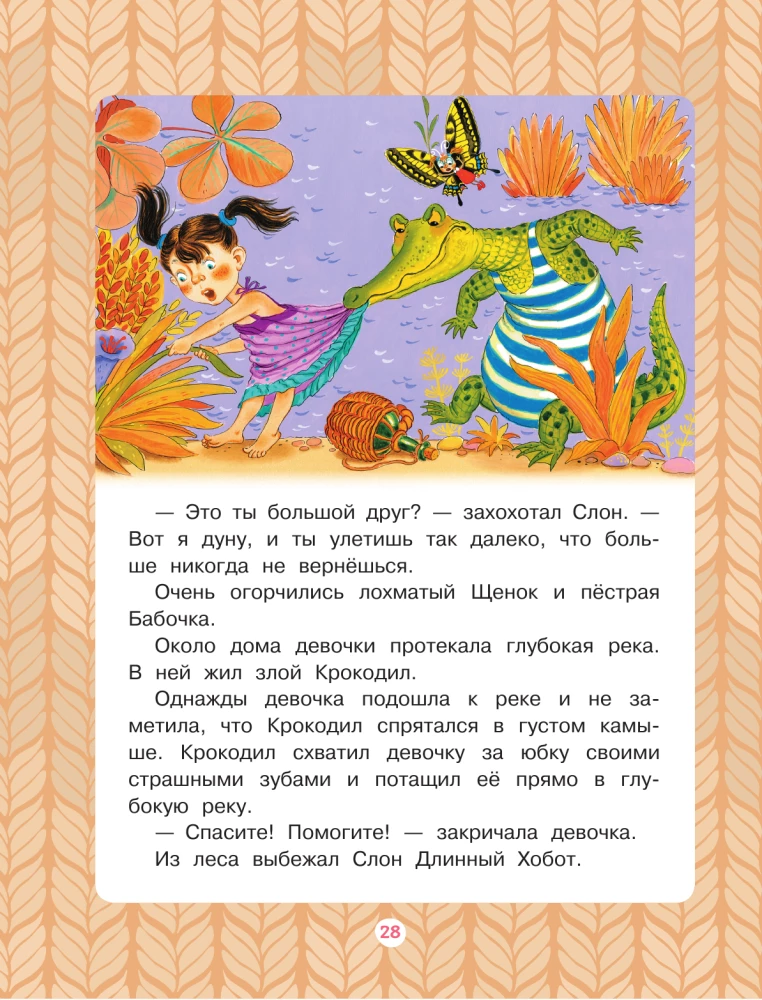 — Это ты большой друг? — захохотал Слон. — Вот я дуну, и ты улетишь так далеко, что больше никогда не вернёшься.

Очень огорчились лохматый Щенок и пёстрая Бабочка.

Около дома девочки протекала глубокая река. В ней жил злой Крокодил.

Однажды девочка подошла к реке и не заметила, что Крокодил спрятался в густом камыше. Крокодил схватил девочку за юбку своими страшными зубами и потащил её прямо в глубокую реку.

— Спасите! Помогите! — закричала девочка.

Из леса выбежал Слон Длинный Хобот.

28